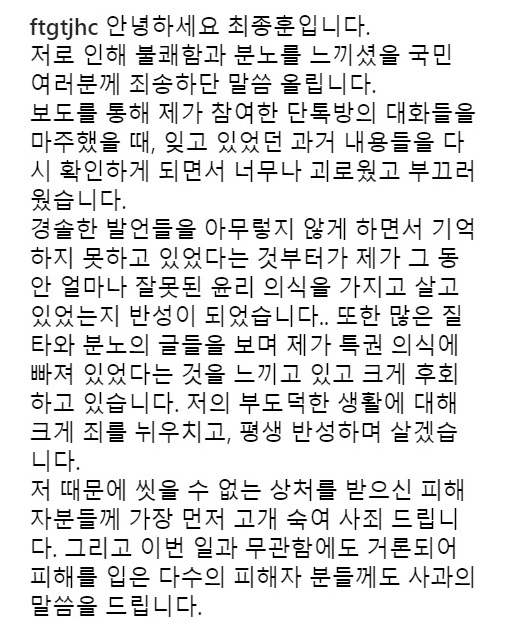 ftgtjhc 안녕하세요 최종훈입니다.
저로 인해 불쾌함과 분노를 느끼셨을 국민 여러분께 죄송하단 말씀 올립니다.
보도를 통해 제가 참여한 단톡방의 대화들을 마주했을 때, 잊고 있었던 과거 내용들을 다시 확인하게 되면서 너무나 괴로웠고 부끄러웠습니다.
경솔한 발언들을 아무렇지 않게 하면서 기억하지 못하고 있었다는 것부터가 제가 그 동안 얼마나 잘못된 윤리 의식을 가지고 살고 있었는지 반성이 되었습니다.. 또한 많은 질타와 분노의 글들을 보며 제가 특권 의식에 빠져 있었다는 것을 느끼고 있고 크게 후회하고 있습니다. 저의 부도덕한 생활에 대해 크게 죄를 뉘우치고, 평생 반성하며 살겠습니다.
저 때문에 씻을 수 없는 상처를 받으신 피해자분들께 가장 먼저 고개 숙여 사죄 드립니다. 그리고 이번 일과 무관함에도 거론되어 피해를 입은 다수의 피해자 분들께도 사과의 말씀을 드립니다.